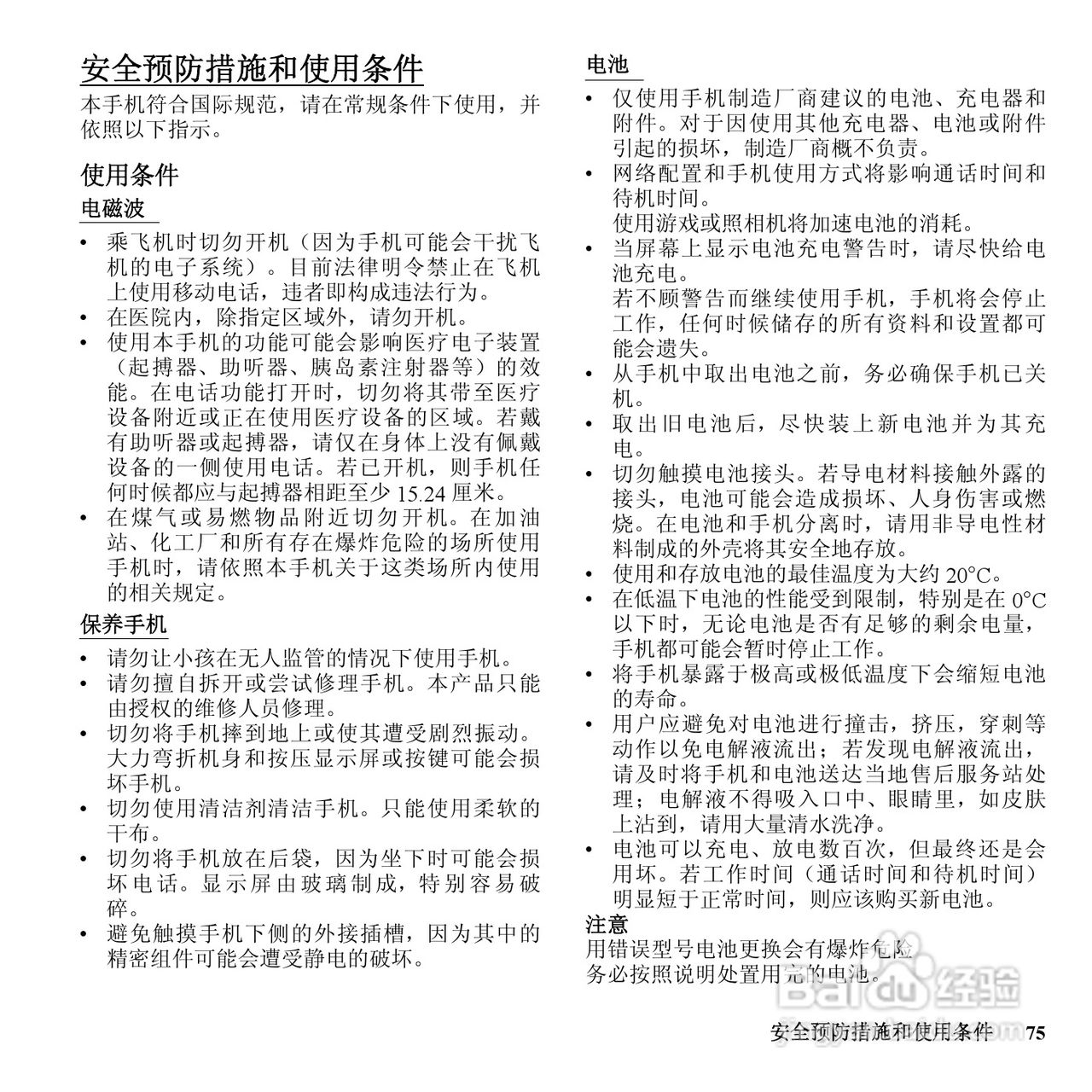 安全预防措施和使用条件

本手机符合国际规范，请在常规条件下使用，并依照以下指示。

使用条件

电磁波

• 乘飞机时切勿开机（因为手机可能会干扰飞机的电子系统）。目前法律明令禁止在飞机上使用移动电话，违者即构成违法行为。
• 在医院内，除指定区域外，请勿开机。
• 使用本手机的功能可能会影响医疗电子装置（起搏器、助听器、胰岛素注射器等）的效能。在电话功能打开时，切勿将其带至医疗设备附近或正在使用医疗设备的区域。若戴有助听器或起搏器，请仅在身体上没有佩戴设备的一侧使用电话。若已开机，则手机任何时候都应与起搏器相距至少 15.24 厘米。
• 在煤气或易燃物品附近切勿开机。在加油站、化工厂和所有存在爆炸危险的场所使用手机时，请依照本手机关于这类场所内使用的相关规定。

保养手机

• 请勿让小孩在无人监管的情况下使用手机。
• 请勿擅自拆开或尝试修理手机。本产品只能由授权的维修人员修理。
• 切勿将手机摔到地上或使其遭受剧烈振动。大力弯折机身和按压显示屏或按键可能会损坏手机。
• 切勿使用清洁剂清洁手机。只能使用柔软的干布。
• 切勿将手机放在后袋，因为坐下时可能会损坏电话。显示屏由玻璃制成，特别容易破碎。
• 避免触摸手机下侧的外接插槽，因为其中的精密组件可能会遭受静电的破坏。

电池

• 仅使用手机制造厂商建议的电池、充电器和附件。对于因使用其他充电器、电池或附件引起的损坏，制造厂商概不负责。
• 网络配置和手机使用方式将影响通话时间和待机时间。
使用游戏或照相机将加速电池的消耗。
• 当屏幕上显示电池充电警告时，请尽快给电池充电。
若不顾警告而继续使用手机，手机将会停止工作，任何时候储存的所有资料和设置都可能会遗失。
• 从手机中取出电池之前，务必确保手机已关机。
• 取出旧电池后，尽快装上新电池并为其充电。
• 切勿触摸电池接头。若导电材料接触外露的接头，电池可能会造成损坏、人身伤害或燃烧。在电池和手机分离时，请用非导电性材料制成的外壳将其安全地存放。
• 使用和存放电池的最佳温度为大约 20°C。
• 在低温下电池的性能受到限制，特别是在 0°C 以下时，无论电池是否有足够的剩余电量，手机都可能会暂时停止工作。
• 将手机暴露于极高或极低温度下会缩短电池的寿命。
• 用户应避免对电池进行撞击，挤压，穿刺等动作以免电解液流出；若发现电解液流出，请及时将手机和电池送达当地售后服务站处理；电解液不得吸入口中、眼睛里，如皮肤上沾到，请用大量清水洗净。
• 电池可以充电、放电数百次，但最终还是会用坏。若工作时间（通话时间和待机时间）明显短于正常时间，则应该购买新电池。

注意
用错误型号电池更换会有爆炸危险
务必按照说明处置用完的电池。

Baidu 经验

安全预防措施和使用条件 75